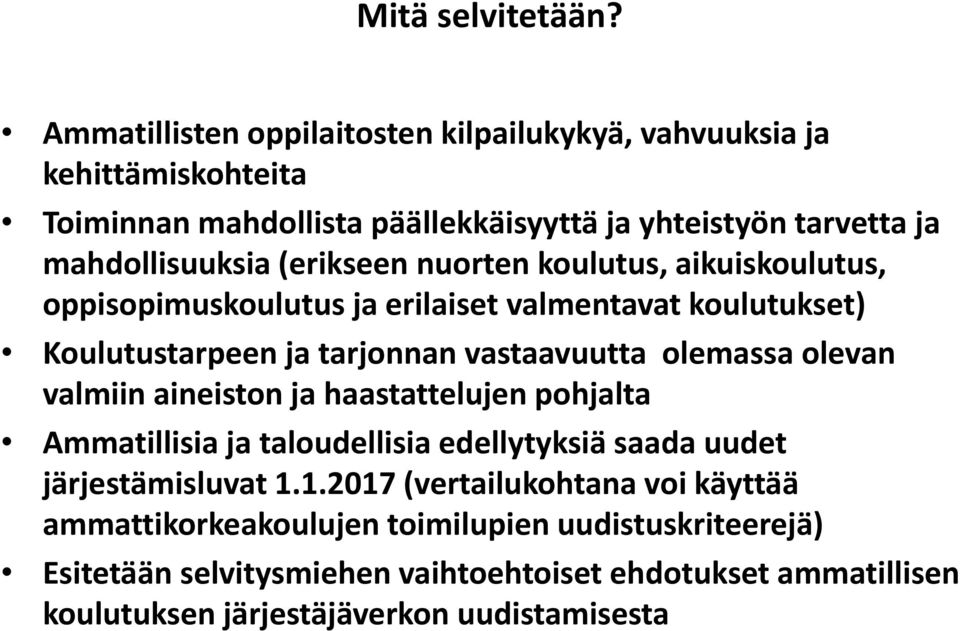 Mitä selvitetään?

• Ammatillisten oppilaitosten kilpailukykyä, vahvuuksia ja kehittämiskohteita

• Toiminnan mahdollista päällekkäisyyttä ja yhteistyön tarvetta ja mahdollisuuksia (erikseen nuorten koulutus, aikuiskoulutus, oppisopimuskoulutus ja erilaiset valmentavat koulutukset)

• Koulutustarpeen ja tarjonnan vastaavuutta olemassa olevan valmiin aineiston ja haastattelujen pohjalta

• Ammatillisia ja taloudellisia edellytyksiä saada uudet järjestämisluvat 1.1.2017 (vertailukohtana voi käyttää ammattikorkeakoulujen toimilupien uudistuskriteerejä)

• Esitetään selvitysmiehen vaihtoehtoiset ehdotukset ammatillisen koulutuksen järjestäjäverkon uudistamisesta